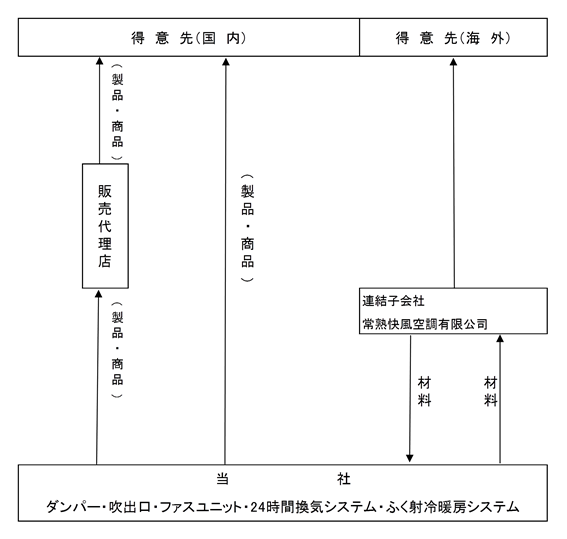 得 意 先(国 内)

得 意 先(海 外)

(製品・商品)

販売代理店

(製品・商品)

(製品・商品)

連結子会社
常熟快風空調有限公司

材料

材料

当 社
ダンパー・吹出口・ファスユニット・24時間換気システム・ふく射冷暖房システム